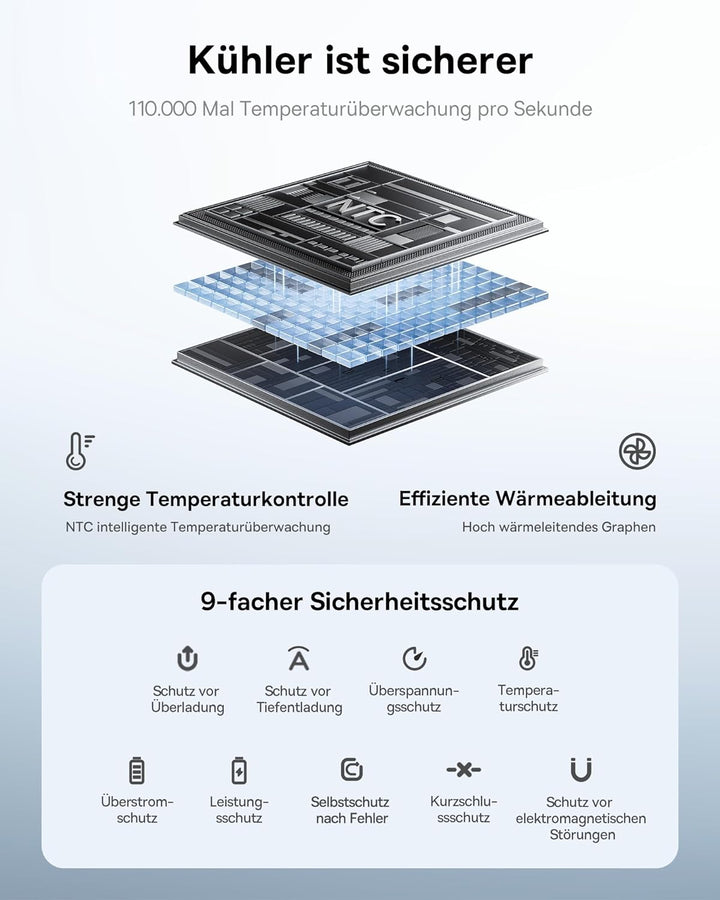 Kühler ist sicherer

110.000 Mal Temperaturüberwachung pro Sekunde

NTC

Strenge Temperaturkontrolle

NTC intelligente Temperaturüberwachung

Effiziente Wärmeableitung

Hoch wärmeleitendes Graphen

9-facher Sicherheitsschutz

Schutz vor Überladung

Schutz vor Tiefentladung

Überspannungsschutz

Temperaturschutz

Überstromschutz

Leistungsschutz

Selbstschutz nach Fehler

Kurzschlussschutz

Schutz vor elektromagnetischen Störungen